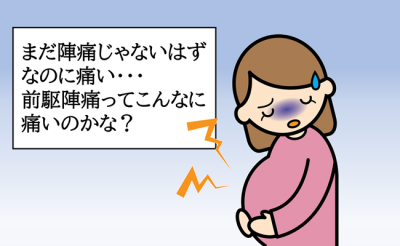 まだ陣痛じゃないはずなのに痛い・・・
前駆陣痛ってこんなに痛いのかな？